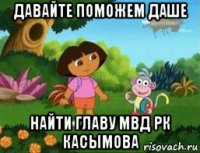 ДАВАЙТЕ ПОМОЖЕМ ДАШЕ

НАЙТИ ГЛАВУ МВД РК КАСЫМОВА

risovach.ru